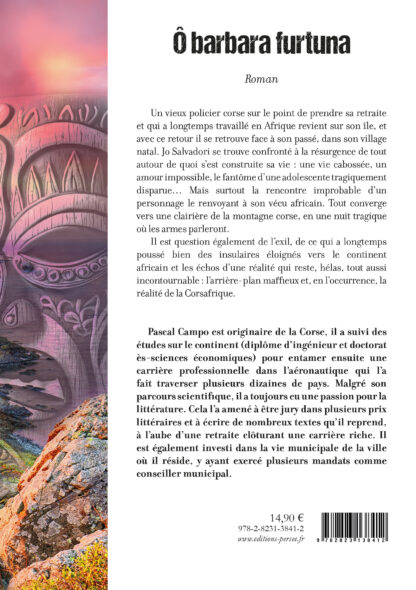 Ô barbara furtuna

Roman

Un vieux policier corse sur le point de prendre sa retraite et qui a longtemps travaillé en Afrique revient sur son île, et avec ce retour il se retrouve face à son passé, dans son village natal. Jo Salvadori se trouve confronté à la résurgence de tout autour de quoi s'est construite sa vie : une vie cabossée, un amour impossible, le fantôme d'une adolescente tragiquement disparue… Mais surtout la rencontre improbable d'un personnage le renvoyant à son vécu africain. Tout converge vers une clairière de la montagne corse, en une nuit tragique où les armes parleront.

Il est question également de l'exil, de ce qui a longtemps poussé bien des insulaires éloignés vers le continent africain et les échos d'une réalité qui reste, hélas, tout aussi incontournable : l'arrière-plan maffieux et, en l'occurrence, la réalité de la Corsafrique.

Pascal Campo est originaire de la Corse, il a suivi des études sur le continent (diplôme d'ingénieur et doctorat ès-sciences économiques) pour entamer ensuite une carrière professionnelle dans l'aéronautique qui l'a fait traverser plusieurs dizaines de pays. Malgré son parcours scientifique, il a toujours eu une passion pour la littérature. Cela l'a amené à être jury dans plusieurs prix littéraires et à écrire de nombreux textes qu'il reprend, à l'aube d'une retraite clôturant une carrière riche. Il est également investi dans la vie municipale de la ville où il réside, y ayant exercé plusieurs mandats comme conseiller municipal.

14,90 €
978-2-8231-3841-2
www.editions-persee.fr

9 782823 138412